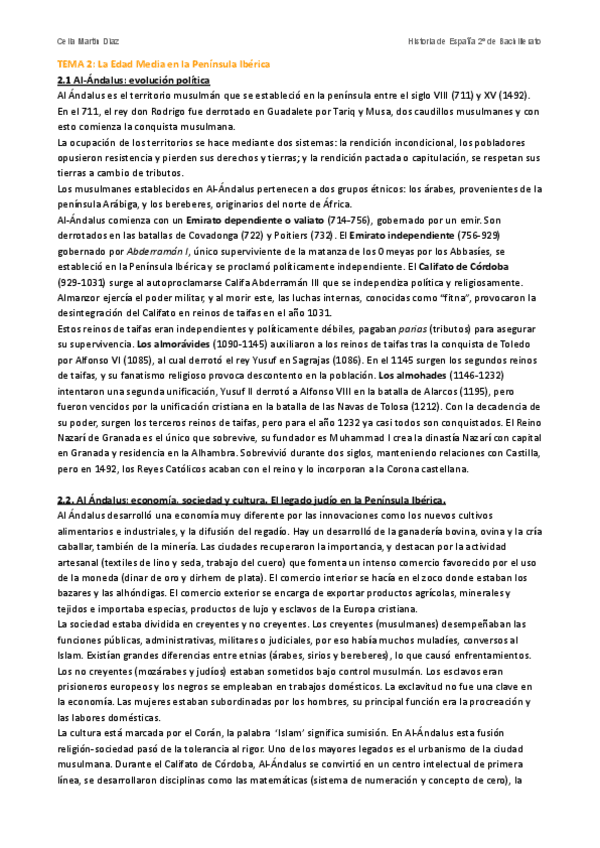 Celia Martín Díaz

Historia de España 2º de Bachillerato

TEMA 2: La Edad Media en la Península Ibérica

2.1 Al-Ándalus: evolución política

Al Ándalus es el territorio musulmán que se estableció en la península entre el siglo VIII (711) y XV (1492).
En el 711, el rey don Rodrigo fue derrotado en Guadalete por Tariq y Musa, dos caudillos musulmanes y con esto comienza la conquista musulmana.
La ocupación de los territorios se hace mediante dos sistemas: la rendición incondicional, los pobladores opusieron resistencia y pierden sus derechos y tierras; y la rendición pactada o capitulación, se respetan sus tierras a cambio de tributos.
Los musulmanes establecidos en Al-Ándalus pertenecen a dos grupos étnicos: los árabes, provenientes de la península Arábiga, y los bereberes, originarios del norte de África.
Al-Ándalus comienza con un Emirato dependiente o valiato (714-756), gobernado por un emir. Son derrotados en las batallas de Covadonga (722) y Poitiers (732). El Emirato independiente (756-929) gobernado por Abderramán I, único superviviente de la matanza de los Omeyas por los Abbasíes, se estableció en la Península Ibérica y se proclamó políticamente independiente. El Califato de Córdoba (929-1031) surge al autoproclamarse Califa Abderramán III que se independiza política y religiosamente. Almanzor ejercía el poder militar, y al morir este, las luchas internas, conocidas como "fitna", provocaron la desintegración del Califato en reinos de taifas en el año 1031.
Estos reinos de taifas eran independientes y políticamente débiles, pagaban parias (tributos) para asegurar su supervivencia. Los almorávides (1090-1145) auxiliaron a los reinos de taifas tras la conquista de Toledo por Alfonso VI (1085), al cual derrotó el rey Yusuf en Sagrajas (1086). En el 1145 surgen los segundos reinos de taifas, y su fanatismo religioso provoca descontento en la población. Los almohades (1146-1232) intentaron una segunda unificación, Yusuf II derrotó a Alfonso VIII en la batalla de Alarcos (1195), pero fueron vencidos por la unificación cristiana en la batalla de las Navas de Tolosa (1212). Con la decadencia de su poder, surgen los terceros reinos de taifas, pero para el año 1232 ya casi todos son conquistados. El Reino Nazarí de Granada es el único que sobrevive, su fundador es Muhammad I crea la dinastía Nazarí con capital en Granada y residencia en la Alhambra. Sobrevivió durante dos siglos, manteniendo relaciones con Castilla, pero en 1492, los Reyes Católicos acaban con el reino y lo incorporan a la Corona castellana.

2.2. Al Ándalus: economía, sociedad y cultura. El legado judío en la Península Ibérica.

Al Ándalus desarrolló una economía muy diferente por las innovaciones como los nuevos cultivos alimentarios e industriales, y la difusión del regadío. Hay un desarrolló de la ganadería bovina, ovina y la cría caballar, también de la minería. Las ciudades recuperaron la importancia, y destacan por la actividad artesanal (textiles de lino y seda, trabajo del cuero) que fomenta un intenso comercio favorecido por el uso de la moneda (dinar de oro y dirhem de plata). El comercio interior se hacía en el zoco donde estaban los bazares y las alhóndigas. El comercio exterior se encarga de exportar productos agrícolas, minerales y tejidos e importaba especias, productos de lujo y esclavos de la Europa cristiana.
La sociedad estaba dividida en creyentes y no creyentes. Los creyentes (musulmanes) desempeñaban las funciones públicas, administrativas, militares o judiciales, por eso había muchos muladíes, conversos al Islam. Existían grandes diferencias entre etnias (árabes, sirios y bereberes), lo que causó enfrentamientos.
Los no creyentes (mozárabes y judíos) estaban sometidos bajo control musulmán. Los esclavos eran prisioneros europeos y los negros se empleaban en trabajos domésticos. La exclavitud no fue una clave en la economía. Las mujeres estaban subordinadas por los hombres, su principal función era la procreación y las labores domésticas.
La cultura está marcada por el Corán, la palabra 'Islam' significa sumisión. En Al-Ándalus esta fusión religión-sociedad pasó de la tolerancia al rigor. Uno de los mayores legados es el urbanismo de la ciudad musulmana. Durante el Califato de Córdoba, Al-Ándalus se convirtió en un centro intelectual de primera línea, se desarrollaron disciplinas como las matemáticas (sistema de numeración y concepto de cero), la